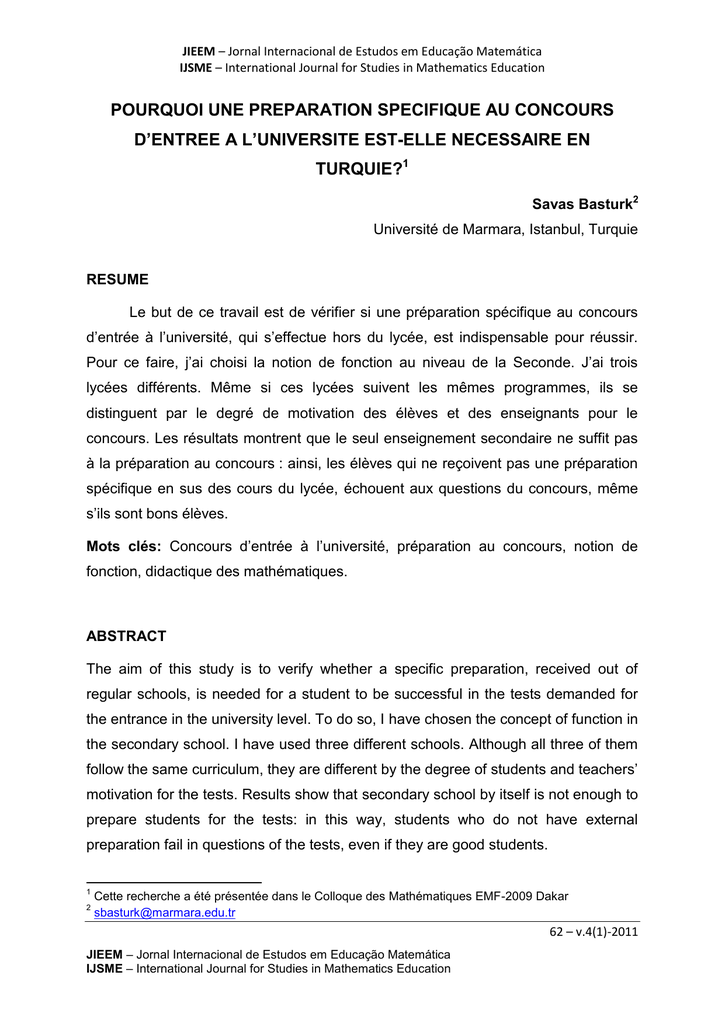 JIEEM – Jornal Internacional de Estudos em Educação Matemática
IJSME – International Journal for Studies in Mathematics Education

POURQUOI UNE PREPARATION SPECIFIQUE AU CONCOURS D'ENTREE A L'UNIVERSITE EST-ELLE NECESSAIRE EN TURQUIE?$^{1}$

Savas Basturk$^{2}$
Université de Marmara, Istanbul, Turquie

RESUME

Le but de ce travail est de vérifier si une préparation spécifique au concours d'entrée à l'université, qui s'effectue hors du lycée, est indispensable pour réussir. Pour ce faire, j'ai choisi la notion de fonction au niveau de la Seconde. J'ai trois lycées différents. Même si ces lycées suivent les mêmes programmes, ils se distinguent par le degré de motivation des élèves et des enseignants pour le concours. Les résultats montrent que le seul enseignement secondaire ne suffit pas à la préparation au concours : ainsi, les élèves qui ne reçoivent pas une préparation spécifique en sus des cours du lycée, échouent aux questions du concours, même s'ils sont bons élèves.

Mots clés: Concours d'entrée à l'université, préparation au concours, notion de fonction, didactique des mathématiques.

ABSTRACT

The aim of this study is to verify whether a specific preparation, received out of regular schools, is needed for a student to be successful in the tests demanded for the entrance in the university level. To do so, I have chosen the concept of function in the secondary school. I have used three different schools. Although all three of them follow the same curriculum, they are different by the degree of students and teachers' motivation for the tests. Results show that secondary school by itself is not enough to prepare students for the tests: in this way, students who do not have external preparation fail in questions of the tests, even if they are good students.

$^{1}$ Cette recherche a été présentée dans le Colloque des Mathématiques EMF-2009 Dakar
$^{2}$ sbasturk@marmara.edu.tr

62 – v.4(1)-2011

JIEEM – Jornal Internacional de Estudos em Educação Matemática
IJSME – International Journal for Studies in Mathematics Education